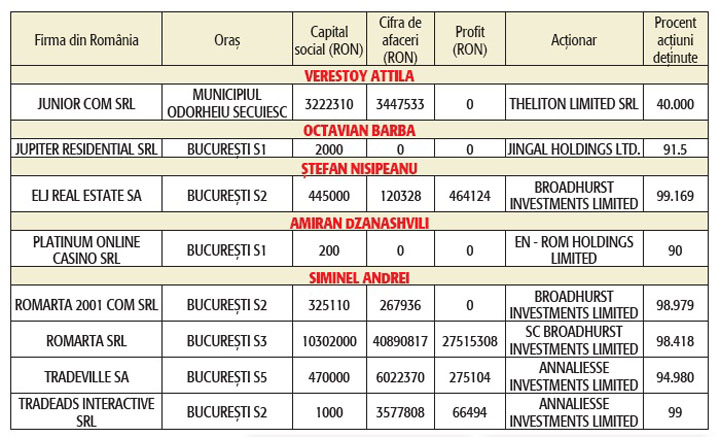 | Firma din România | Oraș | Capital social (RON) | Cifra de afaceri (RON) | Profit (RON) | Acționar | Procent acțiuni deținute |
|---|---|---|---|---|---|---|
| VERESTOY ATTILA | | | | | | |
| JUNIOR COM SRL | MUNICIPIUL ODORHEIU SECUIESC | 3222310 | 3447533 | 0 | THELITON LIMITED SRL | 40.000 |
| OCTAVIAN BARBA | | | | | | |
| JUPITER RESIDENTIAL SRL | BUCUREȘTI S1 | 2000 | 0 | 0 | JINGAL HOLDINGS LTD. | 91.5 |
| ȘTEFAN NISIPEANU | | | | | | |
| ELJ REAL ESTATE SA | BUCUREȘTI S2 | 445000 | 120328 | 464124 | BROADHURST INVESTMENTS LIMITED | 99.169 |
| AMIRAN DZANASHVILI | | | | | | |
| PLATINUM ONLINE CASINO SRL | BUCUREȘTI S1 | 200 | 0 | 0 | EN - ROM HOLDINGS LIMITED | 90 |
| SIMINEL ANDREI | | | | | | |
| ROMARTA 2001 COM SRL | BUCUREȘTI S2 | 325110 | 267936 | 0 | BROADHURST INVESTMENTS LIMITED | 98.979 |
| ROMARTA SRL | BUCUREȘTI S3 | 10302000 | 40890817 | 27515308 | SC BROADHURST INVESTMENTS LIMITED | 98.418 |
| TRADEVILLE SA | BUCUREȘTI S5 | 470000 | 6022370 | 275104 | ANNALIESSE INVESTMENTS LIMITED | 94.980 |
| TRADEADS INTERACTIVE SRL | BUCUREȘTI S2 | 1000 | 3577808 | 66494 | ANNALIESSE INVESTMENTS LIMITED | 99 |